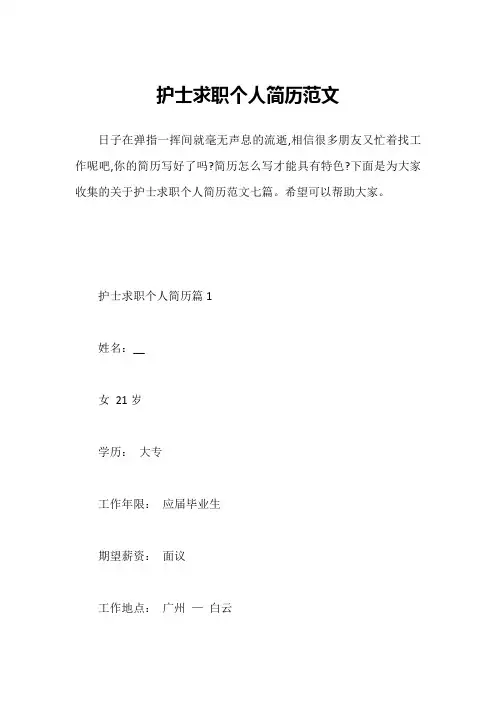 护士求职个人简历范文

日子在弹指一挥间就毫无声息的流逝,相信很多朋友又忙着找工作呢吧,你的简历写好了吗?简历怎么写才能具有特色?下面是为大家收集的关于护士求职个人简历范文七篇。希望可以帮助大家。

护士求职个人简历篇 1

姓名：__

女 21 岁

学历： 大专

工作年限： 应届毕业生

期望薪资： 面议

工作地点： 广州 — 白云